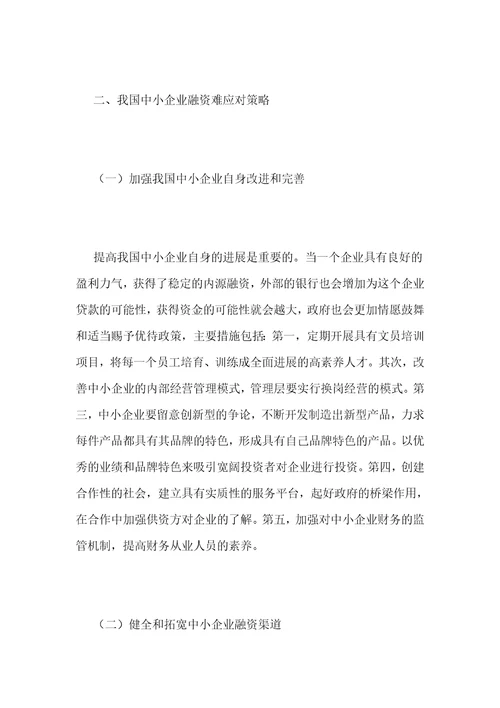 二、我国中小企业融资难应对策略

（一）加强我国中小企业自身改进和完善

提高我国中小企业自身的进展是重要的。当一个企业具有良好的盈利力气，获得了稳定的内源融资，外部的银行也会增加为这个企业贷款的可能性，获得资金的可能性就会越大，政府也会更加情愿鼓舞和适当赐予优待政策，主要措施包括：第一，定期开展具有文员培训项目，将每一个员工培育、训练成全面进展的高素养人才。其次，改善中小企业的内部经营管理模式，管理层要实行换岗经营的模式。第三，中小企业要留意创新型的争论，不断开发制造出新型产品，力求每件产品都具有其品牌的特色，形成具有自己品牌特色的产品。以优秀的业绩和品牌特色来吸引宽阔投资者对企业进行投资。第四，创建合作性的社会，建立具有实质性的服务平台，起好政府的桥梁作用，在合作中加强供资方对企业的了解。第五，加强对中小企业财务的监管机制，提高财务从业人员的素养。

（二）健全和拓宽中小企业融资渠道